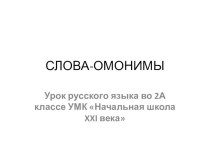 СЛОВА-ОМОНИМЫ

Урок русского языка во 2А классе УМК «Начальная школа XXI века»